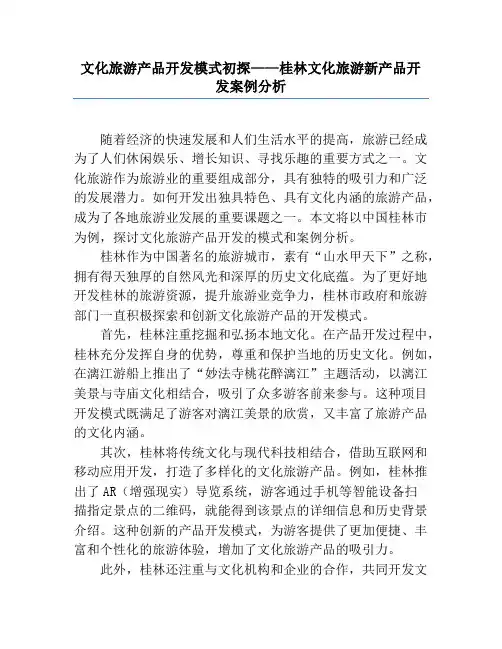 文化旅游产品开发模式初探——桂林文化旅游新产品开发案例分析

随着经济的快速发展和人们生活水平的提高，旅游已经成为了人们休闲娱乐、增长知识、寻找乐趣的重要方式之一。文化旅游作为旅游业的重要组成部分，具有独特的吸引力和广泛的发展潜力。如何开发出独具特色、具有文化内涵的旅游产品，成为了各地旅游业发展的重要课题之一。本文将以中国桂林市为例，探讨文化旅游产品开发的模式和案例分析。

桂林作为中国著名的旅游城市，素有“山水甲天下”之称，拥有得天独厚的自然风光和深厚的历史文化底蕴。为了更好地开发桂林的旅游资源，提升旅游业竞争力，桂林市政府和旅游部门一直积极探索和创新文化旅游产品的开发模式。

首先，桂林注重挖掘和弘扬本地文化。在产品开发过程中，桂林充分发挥自身的优势，尊重和保护当地的历史文化。例如，在漓江游船上推出了“妙法寺桃花醉漓江”主题活动，以漓江美景与寺庙文化相结合，吸引了众多游客前来参与。这种项目开发模式既满足了游客对漓江美景的欣赏，又丰富了旅游产品的文化内涵。

其次，桂林将传统文化与现代科技相结合，借助互联网和移动应用开发，打造了多样化的文化旅游产品。例如，桂林推出了AR（增强现实）导览系统，游客通过手机等智能设备扫描指定景点的二维码，就能得到该景点的详细信息和历史背景介绍。这种创新的产品开发模式，为游客提供了更加便捷、丰富和个性化的旅游体验，增加了文化旅游产品的吸引力。

此外，桂林还注重与文化机构和企业的合作，共同开发文